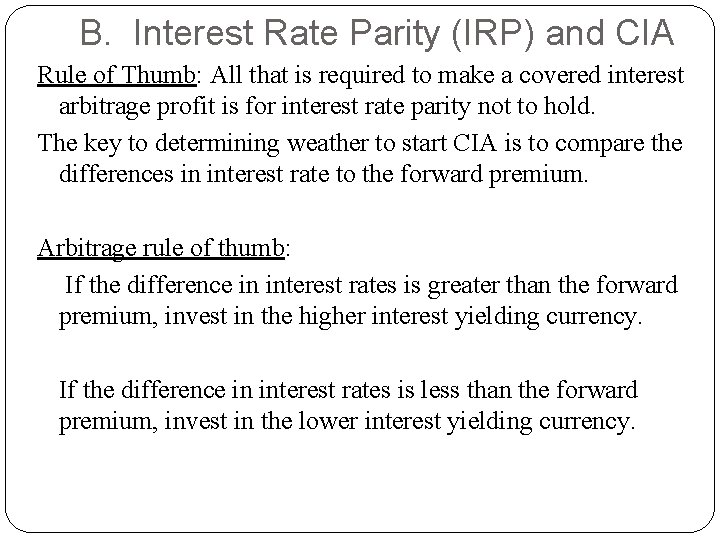 B. Interest Rate Parity (IRP) and CIA

Rule of Thumb: All that is required to make a covered interest arbitrage profit is for interest rate parity not to hold.

The key to determining weather to start CIA is to compare the differences in interest rate to the forward premium.

Arbitrage rule of thumb:

If the difference in interest rates is greater than the forward premium, invest in the higher interest yielding currency.

If the difference in interest rates is less than the forward premium, invest in the lower interest yielding currency.